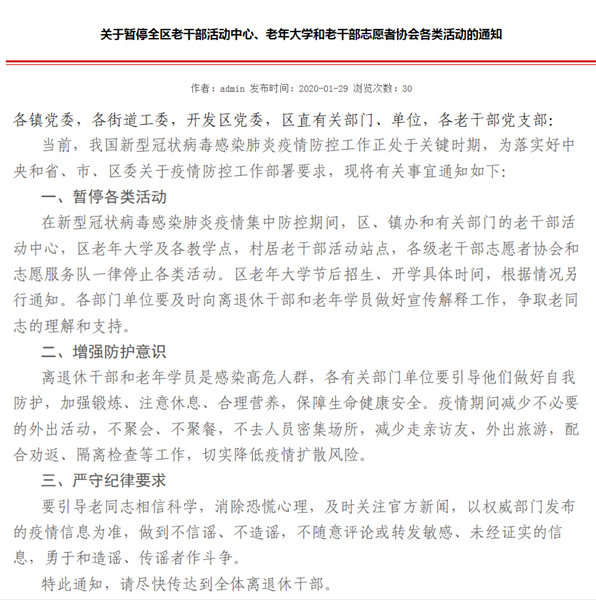 关于暂停全区老干部活动中心、老年大学和老干部志愿者协会各类活动的通知

作者：admin 发布时间：2020-01-29 浏览次数：30

各镇党委，各街道工委，开发区党委，区直有关部门、单位，各老干部党支部：

当前，我国新型冠状病毒感染肺炎疫情防控工作正处于关键时期，为落实好中央和省、市、区委关于疫情防控工作部署要求，现将有关事宜通知如下：

一、暂停各类活动

在新型冠状病毒感染肺炎疫情集中防控期间，区、镇办和有关部门的老干部活动中心，区老年大学及各教学点，村居老干部活动站点，各级老干部志愿者协会和志愿服务队一律停止各类活动。区老年大学节后招生、开学具体时间，根据情况另行通知。各部门单位要及时向离退休干部和老年学员做好宣传解释工作，争取老同志的理解和支持。

二、增强防护意识

离退休干部和老年学员是感染高危人群，各有关部门单位要引导他们做好自我防护，加强锻炼、注意休息、合理营养，保障生命健康安全。疫情期间减少不必要的外出活动，不聚会、不聚餐，不去人员密集场所，减少走亲访友、外出旅游，配合劝返、隔离检查等工作，切实降低疫情扩散风险。

三、严守纪律要求

要引导老同志相信科学，消除恐慌心理，及时关注官方新闻，以权威部门发布的疫情信息为准，做到不信谣、不造谣，不随意评论或转发敏感、未经证实的信息，勇于和造谣、传谣者作斗争。

特此通知，请尽快传达到全体离退休干部。